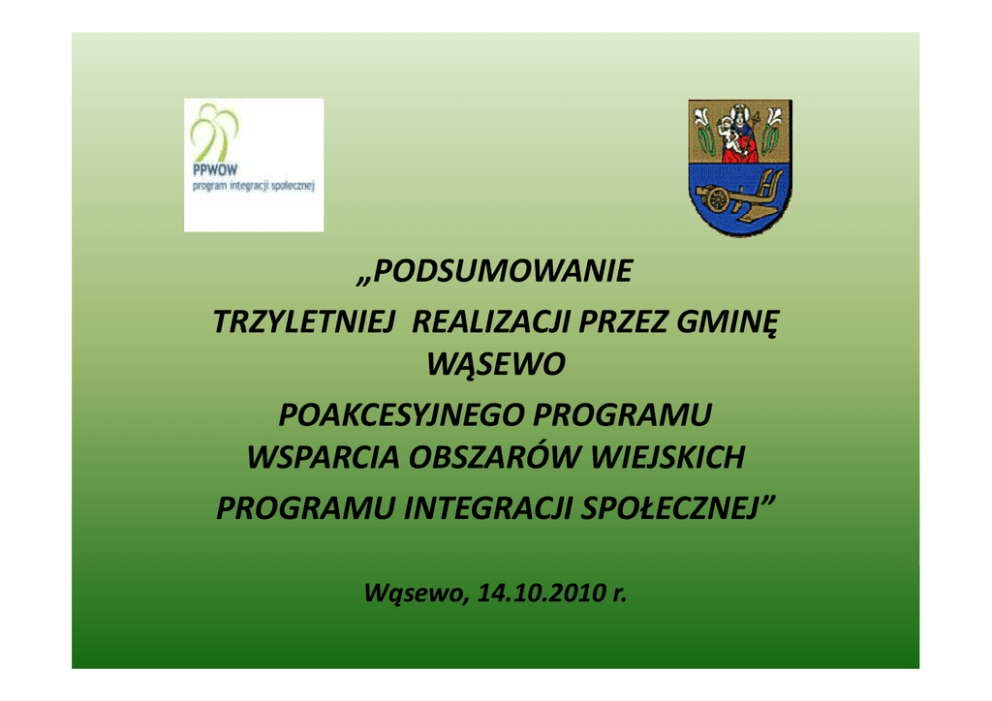 PPWOW
program integracji społecznej

„PODSUMOWANIE
TRZYLETNIEJ REALIZACJI PRZEZ GMINĘ WĄSEWO
POAKCESYJNEGO PROGRAMU WSPARCIA OBSZARÓW WIEJSKICH
PROGRAMU INTEGRACJI SPOŁECZNEJ”

Wąsewo, 14.10.2010 r.